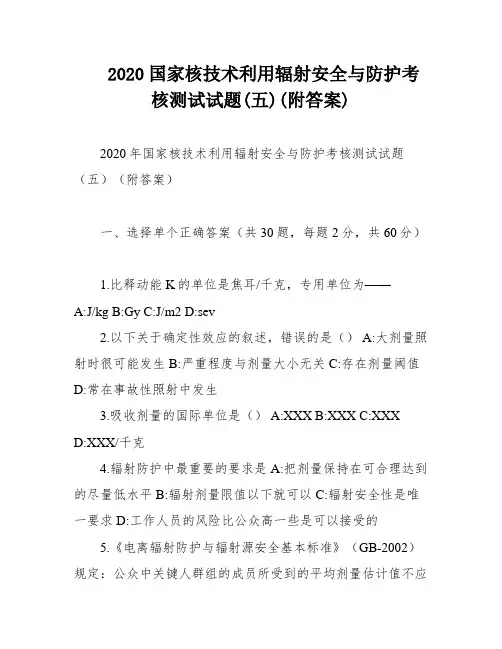 2020 国家核技术利用辐射安全与防护考核测试试题(五)(附答案)

2020 年国家核技术利用辐射安全与防护考核测试试题（五）（附答案）

一、选择单个正确答案（共 30 题，每题 2 分，共 60 分）

1.比释动能 K 的单位是焦耳/千克，专用单位为——
A:J/kg B:Gy C:J/m2 D:sev

2.以下关于确定性效应的叙述，错误的是（） A:大剂量照射时很可能发生 B:严重程度与剂量大小无关 C:存在剂量阈值 D:常在事故性照射中发生

3.吸收剂量的国际单位是（） A:XXX B:XXX C:XXX D:XXX/千克

4.辐射防护中最重要的要求是 A:把剂量保持在可合理达到的尽量低水平 B:辐射剂量限值以下就可以 C:辐射安全性是唯一要求 D:工作人员的风险比公众高一些是可以接受的

5.《电离辐射防护与辐射源安全基本标准》（GB-2002）规定：公众中关键人群组的成员所受到的平均剂量估计值不应